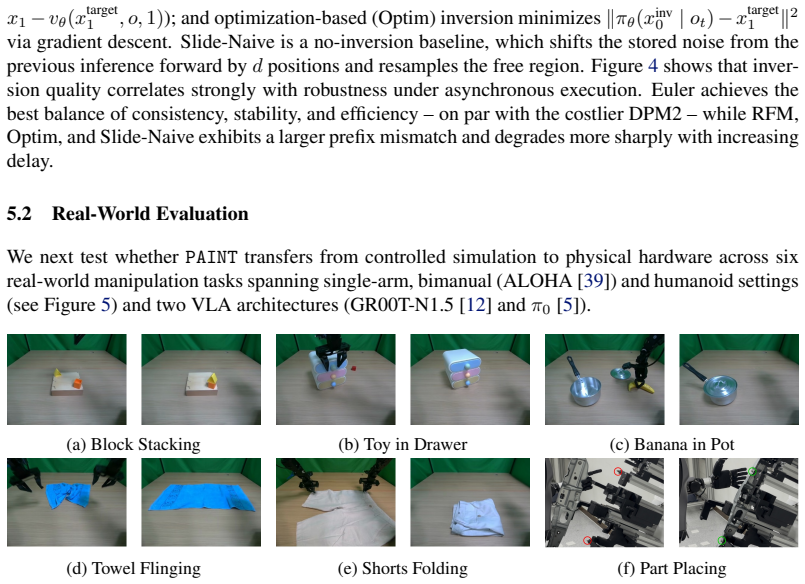 $x_1 - v_\theta(x_1^{\text{target}}, o, 1)$); and optimization-based (Optim) inversion minimizes $\|\pi_\theta(x_0^{\text{inv}} \mid o_t) - x_1^{\text{target}}\|^2$ via gradient descent. Slide-Naive is a no-inversion baseline, which shifts the stored noise from the previous inference forward by $d$ positions and resamples the free region. Figure 4 shows that inversion quality correlates strongly with robustness under asynchronous execution. Euler achieves the best balance of consistency, stability, and efficiency – on par with the costlier DPM2 – while RFM, Optim, and Slide-Naive exhibits a larger prefix mismatch and degrades more sharply with increasing delay.

5.2 Real-World Evaluation

We next test whether PAINT transfers from controlled simulation to physical hardware across six real-world manipulation tasks spanning single-arm, bimanual (ALOHA [39]) and humanoid settings (see Figure 5) and two VLA architectures (GR00T-N1.5 [12] and $\pi_0$ [5]).

(a) Block Stacking

(b) Toy in Drawer

(c) Banana in Pot

(d) Towel Flinging

(e) Shorts Folding

(f) Part Placing